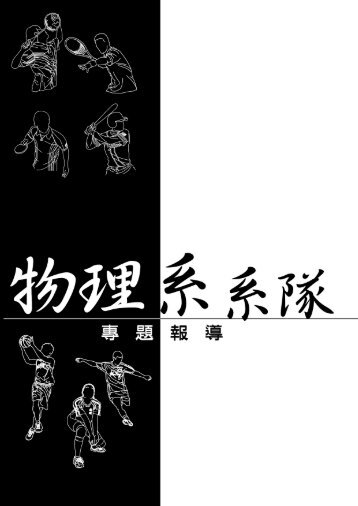 物理系系隊

專題報導